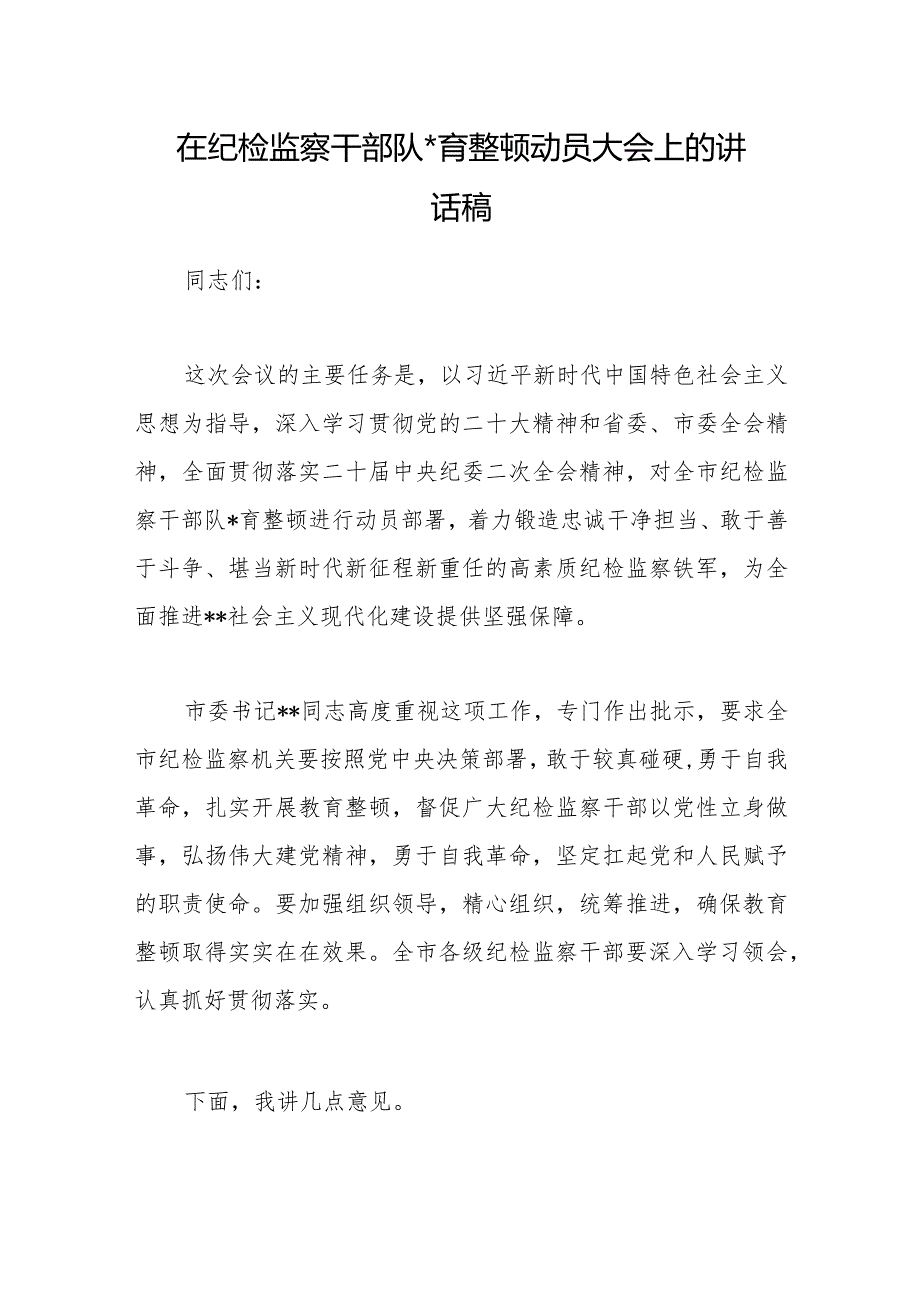 在纪检监察干部队*育整顿动员大会上的讲话稿

同志们：

这次会议的主要任务是，以习近平新时代中国特色社会主义思想为指导，深入学习贯彻党的二十大精神和省委、市委全会精神，全面贯彻落实二十届中央纪委二次全会精神，对全市纪检监察干部队*育整顿进行动员部署，着力锻造忠诚干净担当、敢于善于斗争、堪当新时代新征程新重任的高素质纪检监察铁军，为全面推进**社会主义现代化建设提供坚强保障。

市委书记**同志高度重视这项工作，专门作出批示，要求全市纪检监察机关要按照党中央决策部署，敢于较真碰硬，勇于自我革命，扎实开展教育整顿，督促广大纪检监察干部以党性立身做事，弘扬伟大建党精神，勇于自我革命，坚定扛起党和人民赋予的职责使命。要加强组织领导，精心组织，统筹推进，确保教育整顿取得实实在在效果。全市各级纪检监察干部要深入学习领会，认真抓好贯彻落实。

下面，我讲几点意见。